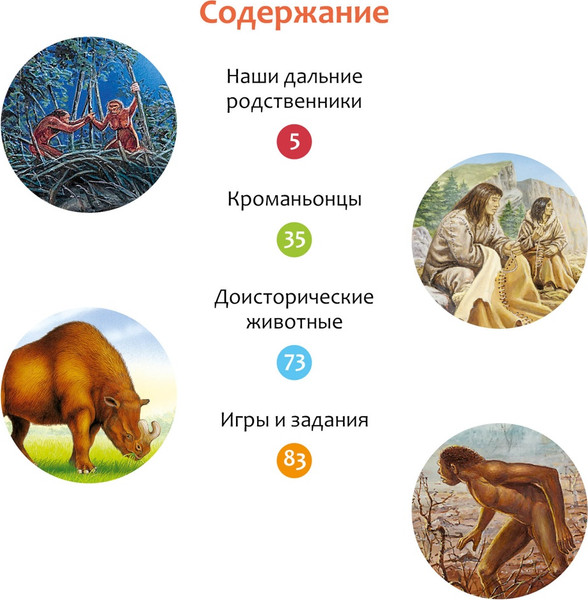 Содержание

Наши дальние родственники

5

Кроманьонцы

35

Доисторические животные

73

Игры и задания

83